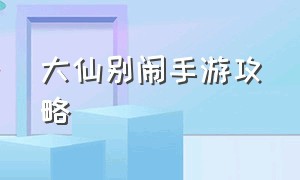 大仙别闹手游攻略